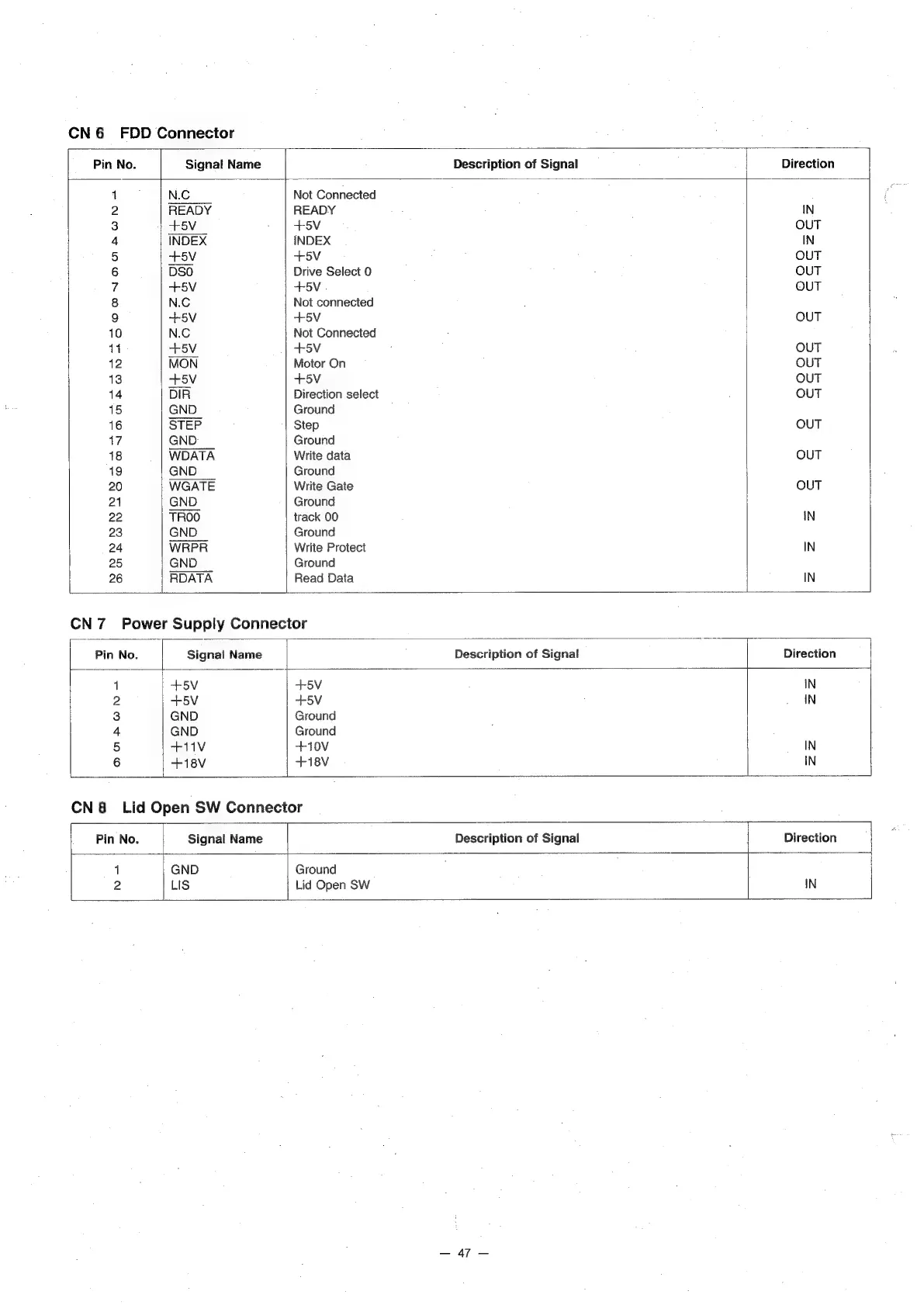 CN 6 FDD Connector

| Pin No. | Signal Name | Description of Signal | Direction |
|---|---|---|---|
| 1 | N.C | Not Connected | |
| 2 | $\overline{READY}$ | READY | IN |
| 3 | +5V | +5V | OUT |
| 4 | $\overline{INDEX}$ | INDEX | IN |
| 5 | +5V | +5V | OUT |
| 6 | $\overline{DS0}$ | Drive Select 0 | OUT |
| 7 | +5V | +5V | OUT |
| 8 | N.C | Not connected | |
| 9 | +5V | +5V | OUT |
| 10 | N.C | Not Connected | |
| 11 | +5V | +5V | OUT |
| 12 | $\overline{MON}$ | Motor On | OUT |
| 13 | +5V | +5V | OUT |
| 14 | $\overline{DIR}$ | Direction select | OUT |
| 15 | GND | Ground | |
| 16 | $\overline{STEP}$ | Step | OUT |
| 17 | GND | Ground | |
| 18 | $\overline{WDATA}$ | Write data | OUT |
| 19 | GND | Ground | |
| 20 | $\overline{WGATE}$ | Write Gate | OUT |
| 21 | GND | Ground | |
| 22 | $\overline{TR00}$ | track 00 | IN |
| 23 | GND | Ground | |
| 24 | $\overline{WRPR}$ | Write Protect | IN |
| 25 | GND | Ground | |
| 26 | $\overline{RDATA}$ | Read Data | IN |

CN 7 Power Supply Connector

| Pin No. | Signal Name | Description of Signal | Direction |
|---|---|---|---|
| 1 | +5V | +5V | IN |
| 2 | +5V | +5V | IN |
| 3 | GND | Ground | |
| 4 | GND | Ground | |
| 5 | +11V | +10V | IN |
| 6 | +18V | +18V | IN |

CN 8 Lid Open SW Connector

| Pin No. | Signal Name | Description of Signal | Direction |
|---|---|---|---|
| 1 | GND | Ground | |
| 2 | LIS | Lid Open SW | IN |

— 47 —